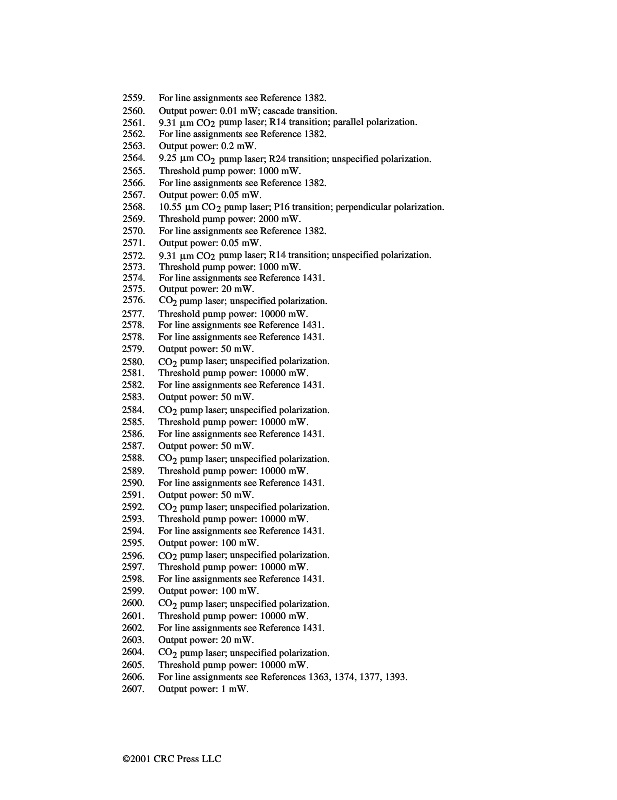 2559. For line assignments see Reference 1382.
2560. Output power: 0.01 mW; cascade transition.
2561. 9.31 µm $CO_2$ pump laser; R14 transition; parallel polarization.
2562. For line assignments see Reference 1382.
2563. Output power: 0.2 mW.
2564. 9.25 µm $CO_2$ pump laser; R24 transition; unspecified polarization.
2565. Threshold pump power: 1000 mW.
2566. For line assignments see Reference 1382.
2567. Output power: 0.05 mW.
2568. 10.55 µm $CO_2$ pump laser; P16 transition; perpendicular polarization.
2569. Threshold pump power: 2000 mW.
2570. For line assignments see Reference 1382.
2571. Output power: 0.05 mW.
2572. 9.31 µm $CO_2$ pump laser; R14 transition; unspecified polarization.
2573. Threshold pump power: 1000 mW.
2574. For line assignments see Reference 1431.
2575. Output power: 20 mW.
2576. $CO_2$ pump laser; unspecified polarization.
2577. Threshold pump power: 10000 mW.
2578. For line assignments see Reference 1431.
2578. For line assignments see Reference 1431.
2579. Output power: 50 mW.
2580. $CO_2$ pump laser; unspecified polarization.
2581. Threshold pump power: 10000 mW.
2582. For line assignments see Reference 1431.
2583. Output power: 50 mW.
2584. $CO_2$ pump laser; unspecified polarization.
2585. Threshold pump power: 10000 mW.
2586. For line assignments see Reference 1431.
2587. Output power: 50 mW.
2588. $CO_2$ pump laser; unspecified polarization.
2589. Threshold pump power: 10000 mW.
2590. For line assignments see Reference 1431.
2591. Output power: 50 mW.
2592. $CO_2$ pump laser; unspecified polarization.
2593. Threshold pump power: 10000 mW.
2594. For line assignments see Reference 1431.
2595. Output power: 100 mW.
2596. $CO_2$ pump laser; unspecified polarization.
2597. Threshold pump power: 10000 mW.
2598. For line assignments see Reference 1431.
2599. Output power: 100 mW.
2600. $CO_2$ pump laser; unspecified polarization.
2601. Threshold pump power: 10000 mW.
2602. For line assignments see Reference 1431.
2603. Output power: 20 mW.
2604. $CO_2$ pump laser; unspecified polarization.
2605. Threshold pump power: 10000 mW.
2606. For line assignments see References 1363, 1374, 1377, 1393.
2607. Output power: 1 mW.

©2001 CRC Press LLC